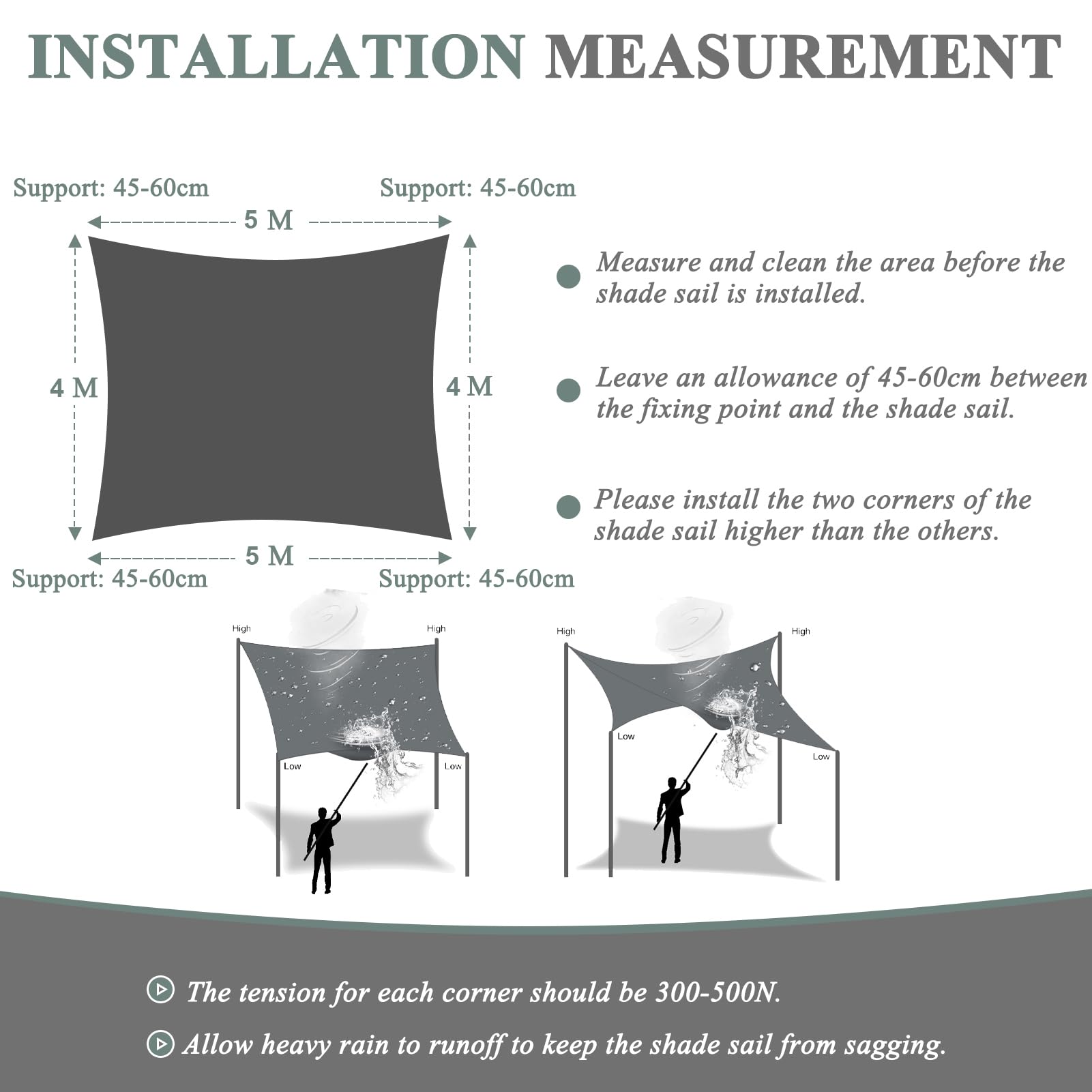 INSTALLATION MEASUREMENT

Support: 45-60cm

Support: 45-60cm

5 M

4 M

4 M

5 M

Support: 45-60cm

Support: 45-60cm

Measure and clean the area before the shade sail is installed.

Leave an allowance of 45-60cm between the fixing point and the shade sail.

Please install the two corners of the shade sail higher than the others.

High

High

Low

Low

High

High

Low

Low

The tension for each corner should be 300-500N.

Allow heavy rain to runoff to keep the shade sail from sagging.